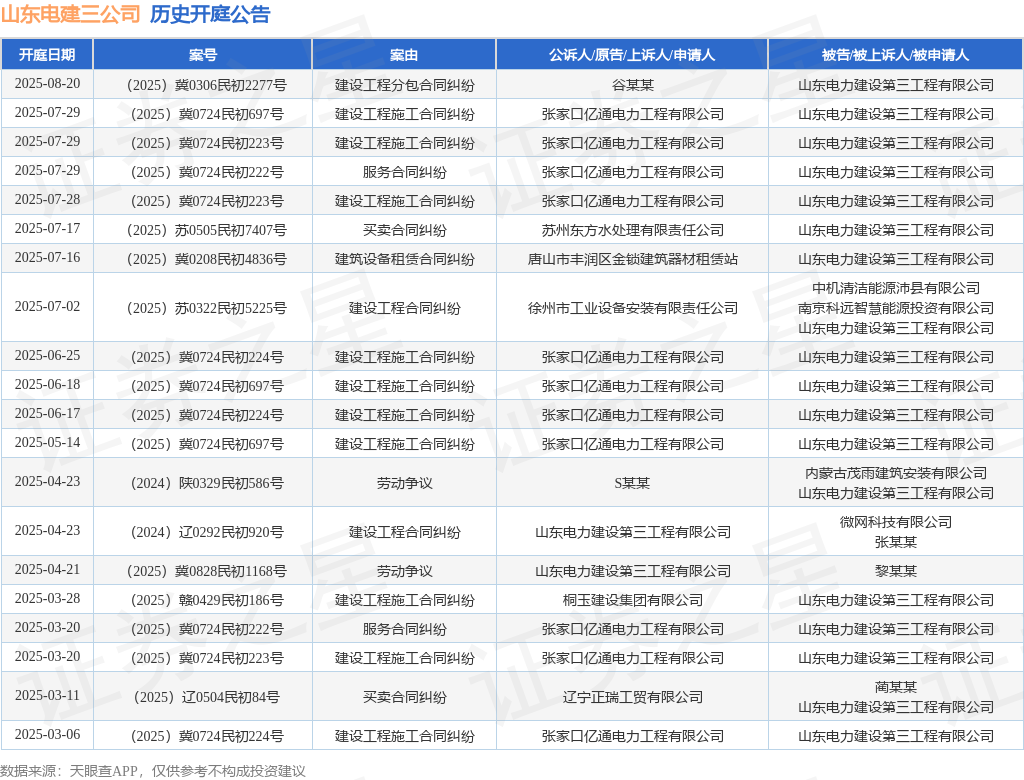 山东电建三公司 历史开庭公告

| 开庭日期 | 案号 | 案由 | 公诉人/原告/上诉人/申请人 | 被告/被上诉人/被申请人 |
|---|---|---|---|---|
| 2025-08-20 | （2025）冀0306民初2277号 | 建设工程分包合同纠纷 | 谷某某 | 山东电力建设第三工程有限公司 |
| 2025-07-29 | （2025）冀0724民初697号 | 建设工程施工合同纠纷 | 张家口亿通电力工程有限公司 | 山东电力建设第三工程有限公司 |
| 2025-07-29 | （2025）冀0724民初223号 | 建设工程施工合同纠纷 | 张家口亿通电力工程有限公司 | 山东电力建设第三工程有限公司 |
| 2025-07-29 | （2025）冀0724民初222号 | 服务合同纠纷 | 张家口亿通电力工程有限公司 | 山东电力建设第三工程有限公司 |
| 2025-07-28 | （2025）冀0724民初223号 | 建设工程施工合同纠纷 | 张家口亿通电力工程有限公司 | 山东电力建设第三工程有限公司 |
| 2025-07-17 | （2025）苏0505民初7407号 | 买卖合同纠纷 | 苏州东方水处理有限责任公司 | 山东电力建设第三工程有限公司 |
| 2025-07-16 | （2025）冀0208民初4836号 | 建筑设备租赁合同纠纷 | 唐山市丰润区金锁建筑器材租赁站 | 山东电力建设第三工程有限公司 |
| 2025-07-02 | （2025）苏0322民初5225号 | 建设工程合同纠纷 | 徐州市工业设备安装有限责任公司 | 中机清洁能源沛县有限公司 南京科远智慧能源投资有限公司 山东电力建设第三工程有限公司 |
| 2025-06-25 | （2025）冀0724民初224号 | 建设工程施工合同纠纷 | 张家口亿通电力工程有限公司 | 山东电力建设第三工程有限公司 |
| 2025-06-18 | （2025）冀0724民初697号 | 建设工程施工合同纠纷 | 张家口亿通电力工程有限公司 | 山东电力建设第三工程有限公司 |
| 2025-06-17 | （2025）冀0724民初224号 | 建设工程施工合同纠纷 | 张家口亿通电力工程有限公司 | 山东电力建设第三工程有限公司 |
| 2025-05-14 | （2025）冀0724民初697号 | 建设工程施工合同纠纷 | 张家口亿通电力工程有限公司 | 山东电力建设第三工程有限公司 |
| 2025-04-23 | （2024）陕0329民初586号 | 劳动争议 | S某某 | 内蒙古茂雨建筑安装有限公司 山东电力建设第三工程有限公司 |
| 2025-04-23 | （2024）辽0292民初920号 | 建设工程合同纠纷 | 山东电力建设第三工程有限公司 | 微网科技有限公司 张某某 |
| 2025-04-21 | （2025）冀0828民初1168号 | 劳动争议 | 山东电力建设第三工程有限公司 | 黎某某 |
| 2025-03-28 | （2025）赣0429民初186号 | 建设工程施工合同纠纷 | 桐玉建设集团有限公司 | 山东电力建设第三工程有限公司 |
| 2025-03-20 | （2025）冀0724民初222号 | 服务合同纠纷 | 张家口亿通电力工程有限公司 | 山东电力建设第三工程有限公司 |
| 2025-03-20 | （2025）冀0724民初223号 | 建设工程施工合同纠纷 | 张家口亿通电力工程有限公司 | 山东电力建设第三工程有限公司 |
| 2025-03-11 | （2025）辽0504民初84号 | 买卖合同纠纷 | 辽宁正瑞工贸有限公司 | 蔺某某 山东电力建设第三工程有限公司 |
| 2025-03-06 | （2025）冀0724民初224号 | 建设工程施工合同纠纷 | 张家口亿通电力工程有限公司 | 山东电力建设第三工程有限公司 |

数据来源：天眼查APP，仅供参考不构成投资建议